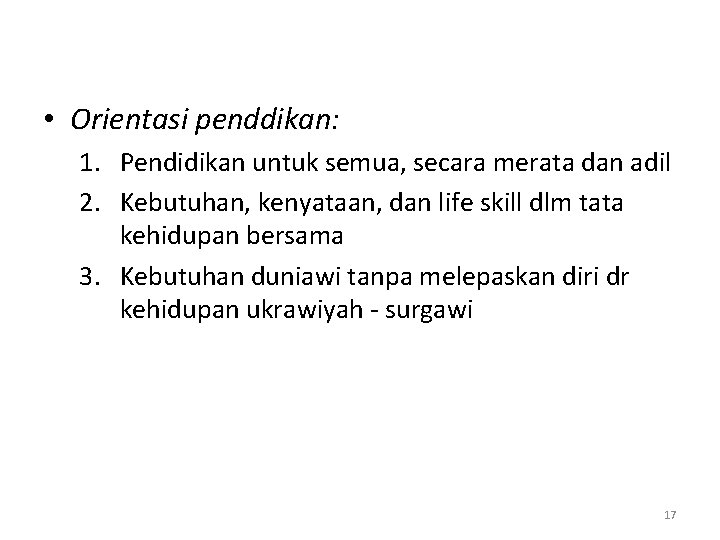 • Orientasi penddikan:

1. Pendidikan untuk semua, secara merata dan adil
2. Kebutuhan, kenyataan, dan life skill dlm tata kehidupan bersama
3. Kebutuhan duniawi tanpa melepaskan diri dr kehidupan ukrawiyah - surgawi

17